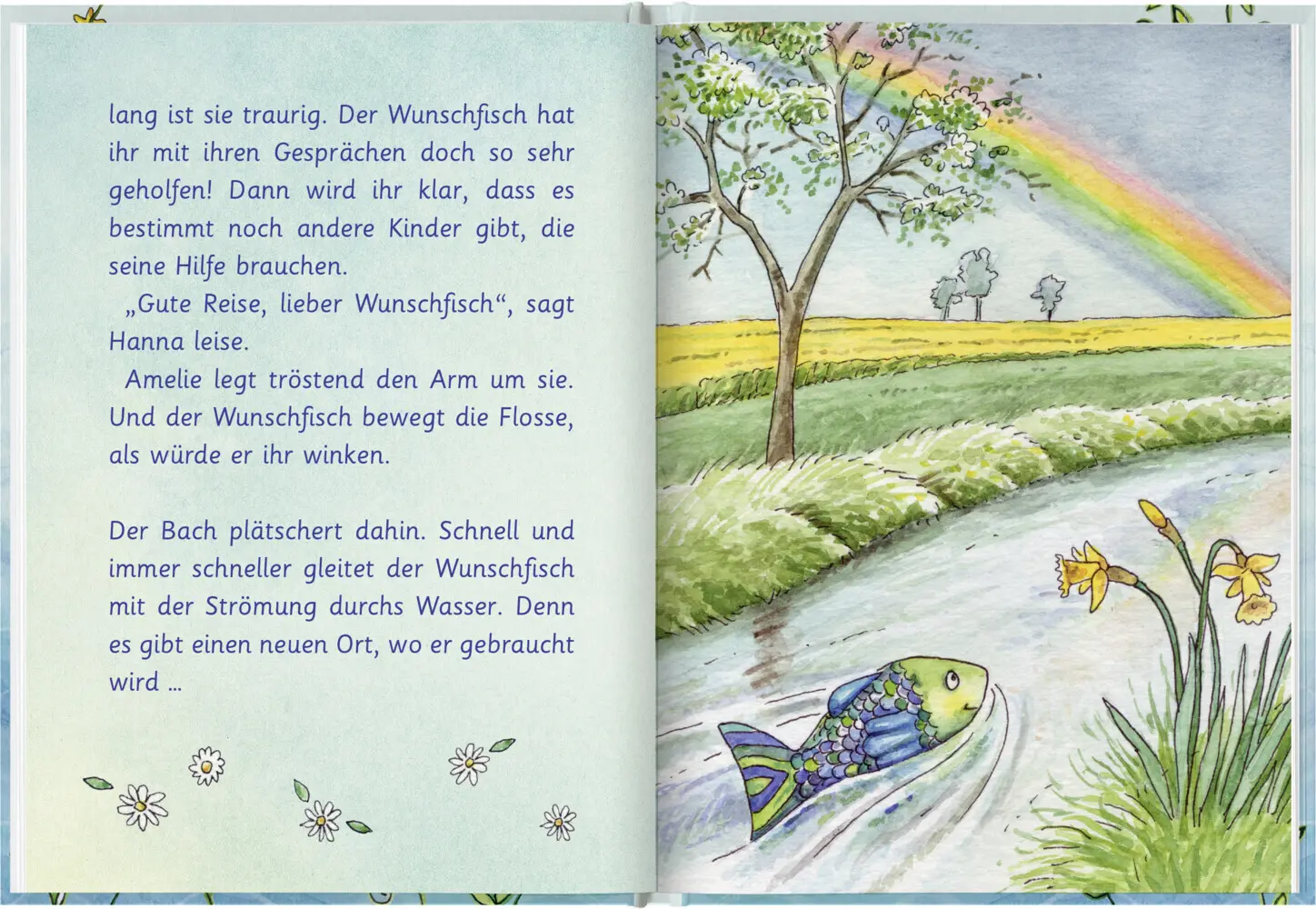 lang ist sie traurig. Der Wunschfisch hat ihr mit ihren Gesprächen doch so sehr geholfen! Dann wird ihr klar, dass es bestimmt noch andere Kinder gibt, die seine Hilfe brauchen.

„Gute Reise, lieber Wunschfisch“, sagt Hanna leise.

Amelie legt tröstend den Arm um sie. Und der Wunschfisch bewegt die Flosse, als würde er ihr winken.

Der Bach plätschert dahin. Schnell und immer schneller gleitet der Wunschfisch mit der Strömung durchs Wasser. Denn es gibt einen neuen Ort, wo er gebraucht wird ...